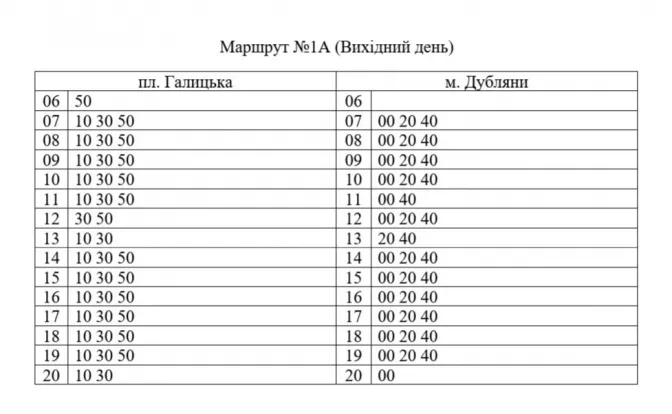 Маршрут №1А (Вихідний день)

| пл. Галицька | | м. Дубляни | |
|---|---|---|---|
| 06 | 50 | 06 | |
| 07 | 10 30 50 | 07 | 00 20 40 |
| 08 | 10 30 50 | 08 | 00 20 40 |
| 09 | 10 30 50 | 09 | 00 20 40 |
| 10 | 10 30 50 | 10 | 00 20 40 |
| 11 | 10 30 50 | 11 | 00 40 |
| 12 | 30 50 | 12 | 00 20 40 |
| 13 | 10 30 | 13 | 20 40 |
| 14 | 10 30 50 | 14 | 00 20 40 |
| 15 | 10 30 50 | 15 | 00 20 40 |
| 16 | 10 30 50 | 16 | 00 20 40 |
| 17 | 10 30 50 | 17 | 00 20 40 |
| 18 | 10 30 50 | 18 | 00 20 40 |
| 19 | 10 30 50 | 19 | 00 20 40 |
| 20 | 10 30 | 20 | 00 |